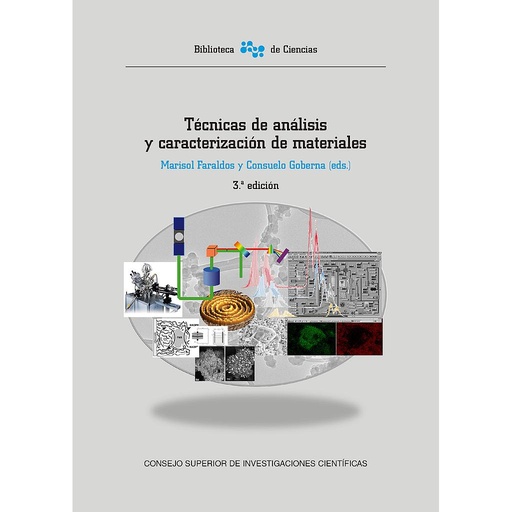 Biblioteca de Ciencias

Técnicas de análisis y caracterización de materiales

Marisol Faraldos y Consuelo Goberna (eds.)

3.ª edición

CONSEJO SUPERIOR DE INVESTIGACIONES CIENTÍFICAS